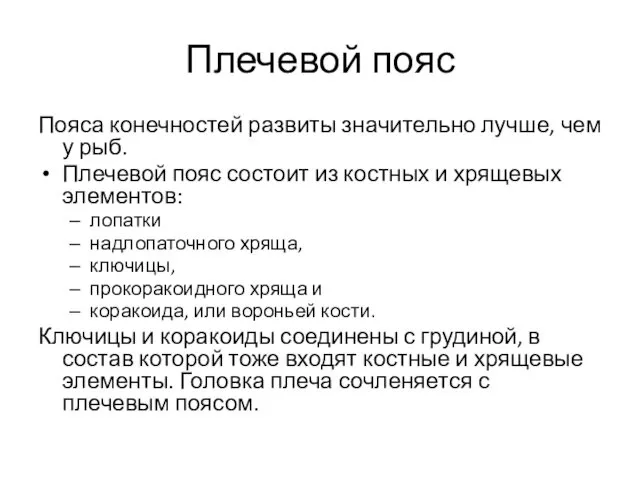 Плечевой пояс

Пояса конечностей развиты значительно лучше, чем у рыб.

• Плечевой пояс состоит из костных и хрящевых элементов:
– лопатки
– надлопаточного хряща,
– ключицы,
– прокоракоидного хряща и
– коракоида, или вороньей кости.

Ключицы и коракоиды соединены с грудиной, в состав которой тоже входят костные и хрящевые элементы. Головка плеча сочленяется с плечевым поясом.